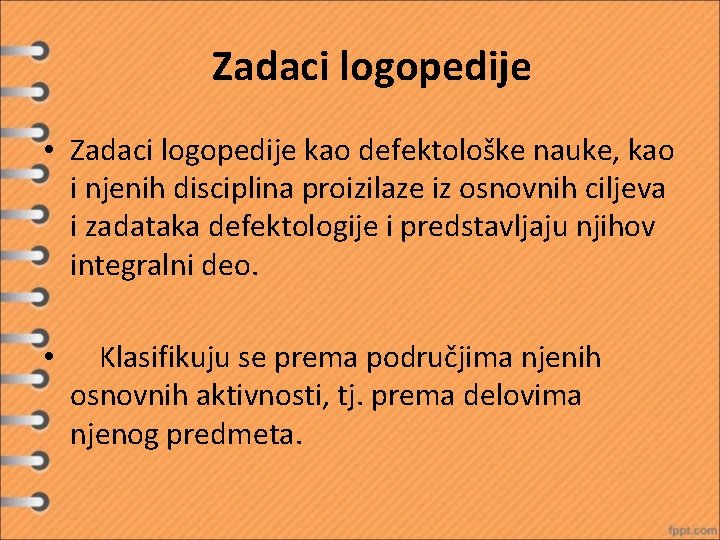 Zadaci logopedije

• Zadaci logopedije kao defektološke nauke, kao i njenih disciplina proizilaze iz osnovnih ciljeva i zadataka defektologije i predstavljaju njihov integralni deo.

• Klasifikuju se prema područjima njenih osnovnih aktivnosti, tj. prema delovima njenog predmeta.

fppt.com